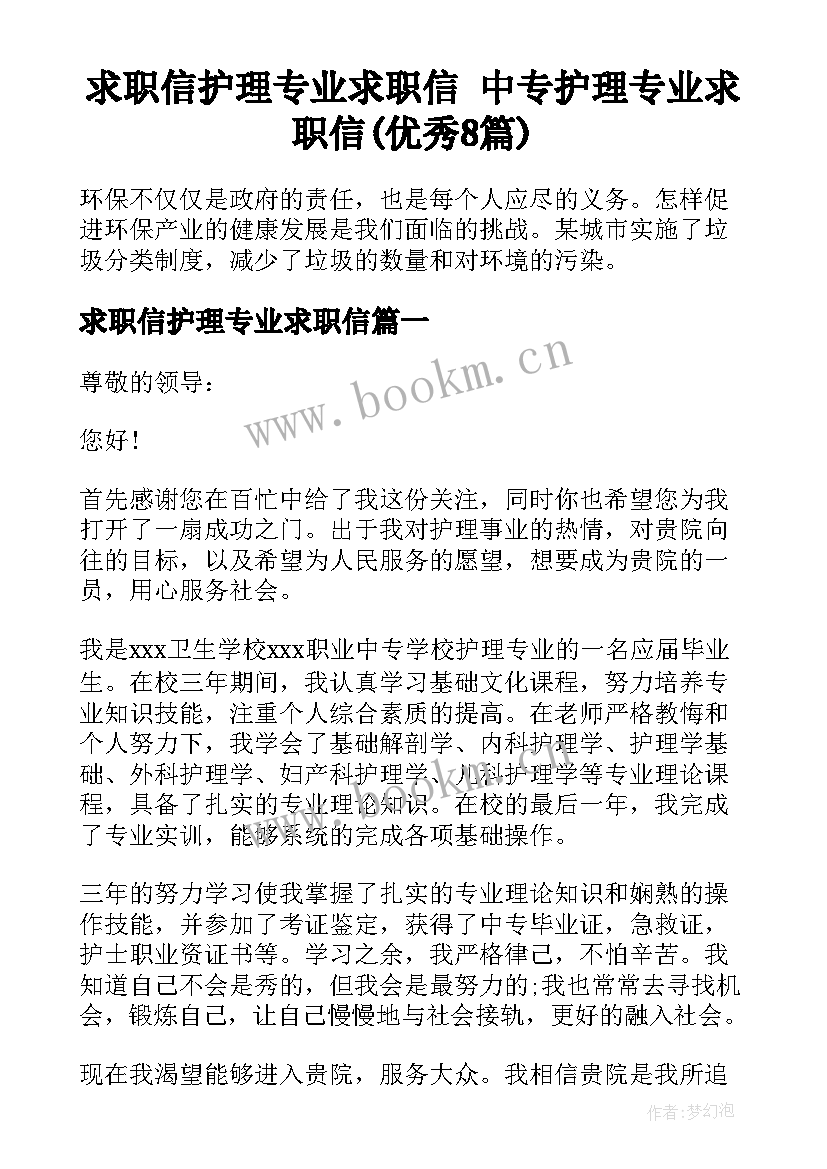 求职信护理专业求职信 中专护理专业求职信(优秀8篇)

环保不仅仅是政府的责任，也是每个人应尽的义务。怎样促进环保产业的健康发展是我们面临的挑战。某城市实施了垃圾分类制度，减少了垃圾的数量和对环境的污染。

求职信护理专业求职信篇一

www.bookm.cn

尊敬的领导：

您好！

首先感谢您在百忙中给了我这份关注，同时你也希望您为我打开了一扇成功之门。出于我对护理事业的热情，对贵院向往的目标，以及希望为人民服务的愿望，想要成为贵院的一员，用心服务社会。

我是xxx卫生学校xxx职业中专学校护理专业的一名应届毕业生。在校三年期间，我认真学习基础文化课程，努力培养专业知识技能，注重个人综合素质的提高。在老师严格教悔和个人努力下，我学会了基础解剖学、内科护理学、护理学基础、外科护理学、妇产科护理学、儿科护理学等专业理论课程，具备了扎实的专业理论知识。在校的最后一年，我完成了专业实训，能够系统的完成各项基础操作。

三年的努力学习使我掌握了扎实的专业理论知识和娴熟的操作技能，并参加了考证鉴定，获得了中专毕业证，急救证，护士职业资证书等。学习之余，我严格律己，不怕辛苦。我知道自己不会是秀的，但我会是最努力的;我也常常去寻找机会，锻炼自己，让自己慢慢地与社会接轨，更好的融入社会。

现在我渴望能够进入贵院，服务大众。我相信贵院是我所追

作者：梦幻泡